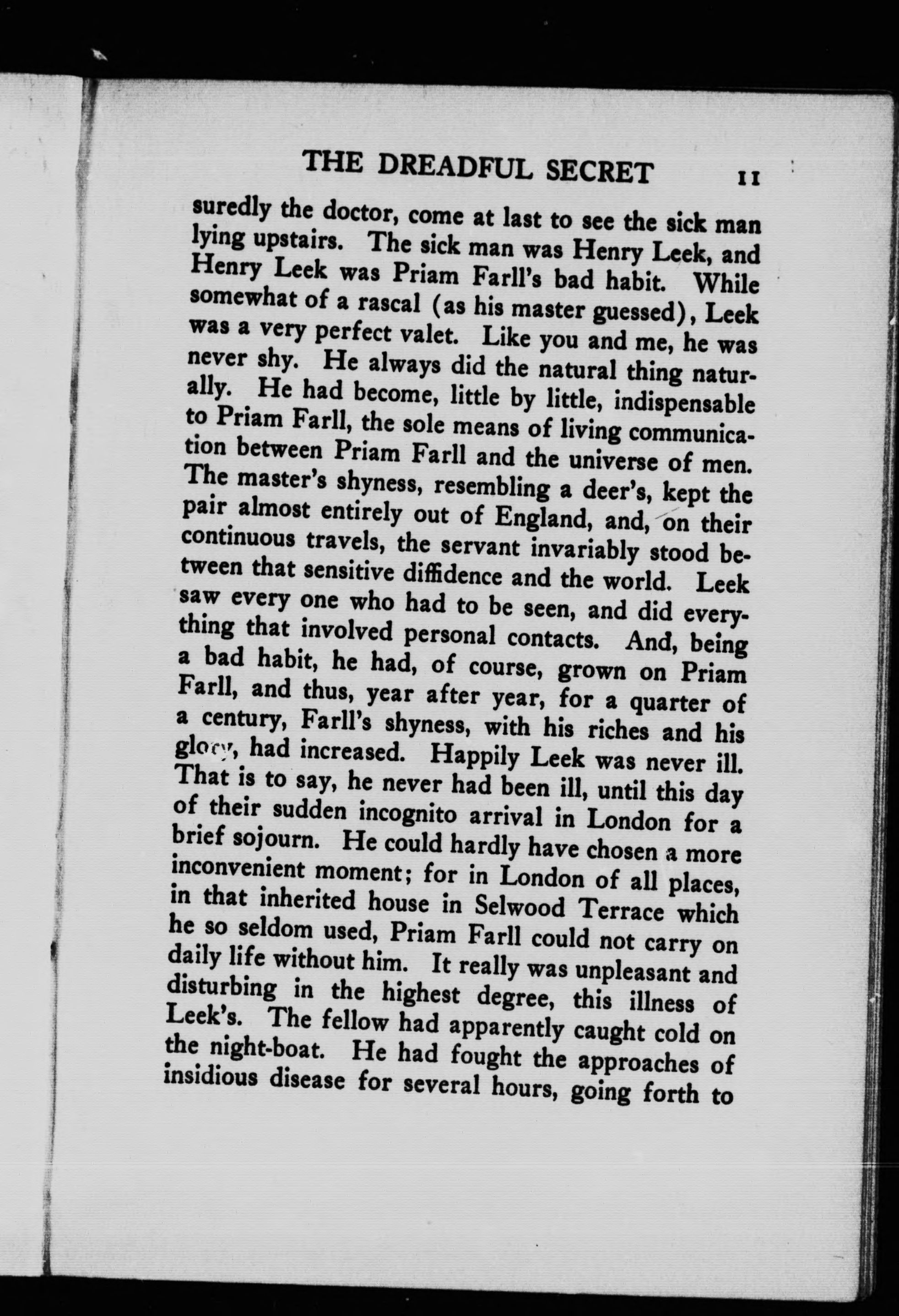 THE DREADFUL SECRET 11

suredly the doctor, come at last to see the sick man lying upstairs. The sick man was Henry Leek, and Henry Leek was Priam Farll's bad habit. While somewhat of a rascal (as his master guessed), Leek was a very perfect valet. Like you and me, he was never shy. He always did the natural thing naturally. He had become, little by little, indispensable to Priam Farll, the sole means of living communication between Priam Farll and the universe of men. The master's shyness, resembling a deer's, kept the pair almost entirely out of England, and, on their continuous travels, the servant invariably stood between that sensitive diffidence and the world. Leek saw every one who had to be seen, and did everything that involved personal contacts. And, being a bad habit, he had, of course, grown on Priam Farll, and thus, year after year, for a quarter of a century, Farll's shyness, with his riches and his glory, had increased. Happily Leek was never ill. That is to say, he never had been ill, until this day of their sudden incognito arrival in London for a brief sojourn. He could hardly have chosen a more inconvenient moment; for in London of all places, in that inherited house in Selwood Terrace which he so seldom used, Priam Farll could not carry on daily life without him. It really was unpleasant and disturbing in the highest degree, this illness of Leek's. The fellow had apparently caught cold on the night-boat. He had fought the approaches of insidious disease for several hours, going forth to